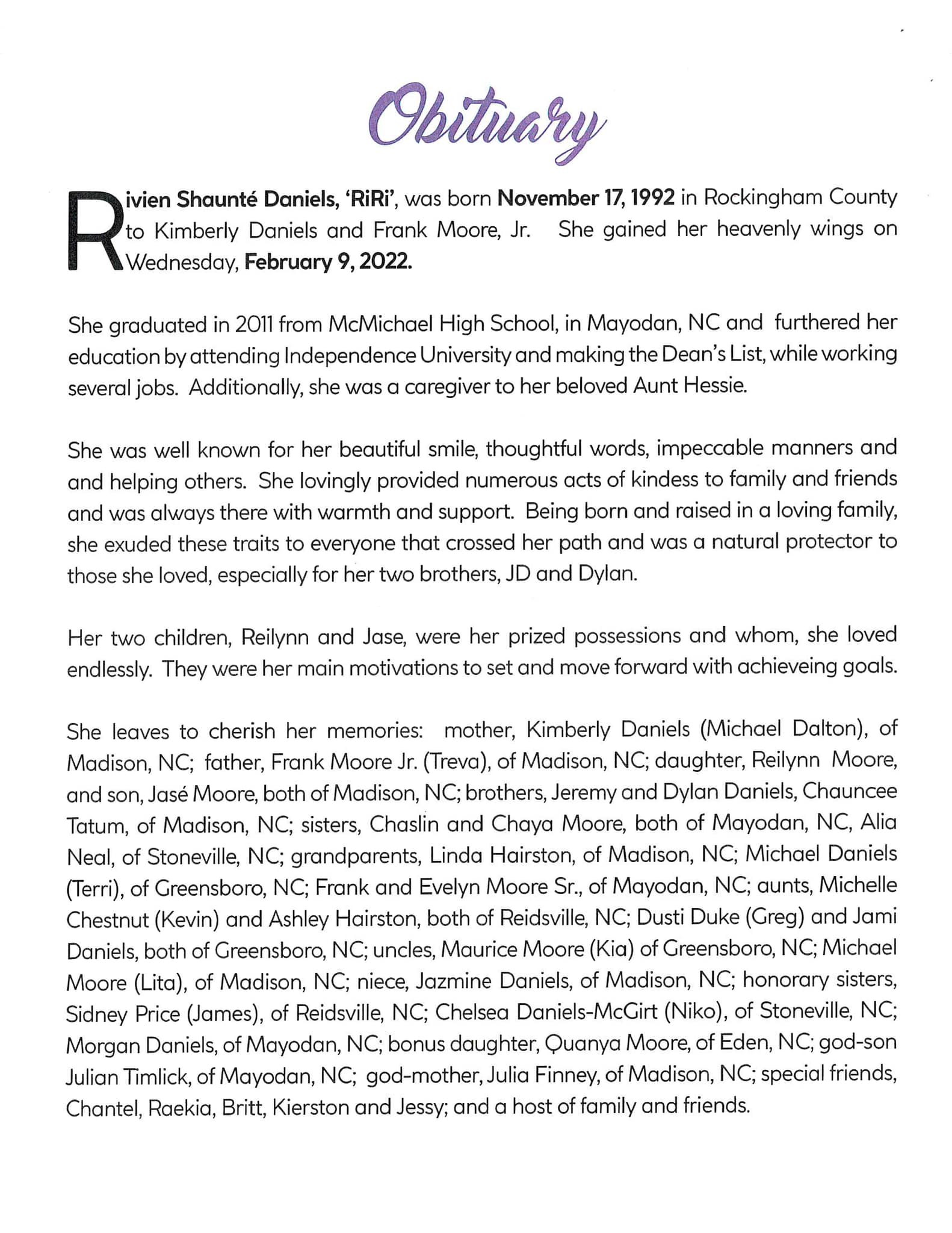 Obituary

Rivien Shaunté Daniels, 'RiRi', was born November 17, 1992 in Rockingham County to Kimberly Daniels and Frank Moore, Jr. She gained her heavenly wings on Wednesday, February 9, 2022.

She graduated in 2011 from McMichael High School, in Mayodan, NC and furthered her education by attending Independence University and making the Dean's List, while working several jobs. Additionally, she was a caregiver to her beloved Aunt Hessie.

She was well known for her beautiful smile, thoughtful words, impeccable manners and and helping others. She lovingly provided numerous acts of kindess to family and friends and was always there with warmth and support. Being born and raised in a loving family, she exuded these traits to everyone that crossed her path and was a natural protector to those she loved, especially for her two brothers, JD and Dylan.

Her two children, Reilynn and Jase, were her prized possessions and whom, she loved endlessly. They were her main motivations to set and move forward with achieveing goals.

She leaves to cherish her memories: mother, Kimberly Daniels (Michael Dalton), of Madison, NC; father, Frank Moore Jr. (Treva), of Madison, NC; daughter, Reilynn Moore, and son, Jasé Moore, both of Madison, NC; brothers, Jeremy and Dylan Daniels, Chauncee Tatum, of Madison, NC; sisters, Chaslin and Chaya Moore, both of Mayodan, NC, Alia Neal, of Stoneville, NC; grandparents, Linda Hairston, of Madison, NC; Michael Daniels (Terri), of Greensboro, NC; Frank and Evelyn Moore Sr., of Mayodan, NC; aunts, Michelle Chestnut (Kevin) and Ashley Hairston, both of Reidsville, NC; Dusti Duke (Greg) and Jami Daniels, both of Greensboro, NC; uncles, Maurice Moore (Kia) of Greensboro, NC; Michael Moore (Lita), of Madison, NC; niece, Jazmine Daniels, of Madison, NC; honorary sisters, Sidney Price (James), of Reidsville, NC; Chelsea Daniels-McGirt (Niko), of Stoneville, NC; Morgan Daniels, of Mayodan, NC; bonus daughter, Quanya Moore, of Eden, NC; god-son Julian Timlick, of Mayodan, NC; god-mother, Julia Finney, of Madison, NC; special friends, Chantel, Raekia, Britt, Kierston and Jessy; and a host of family and friends.